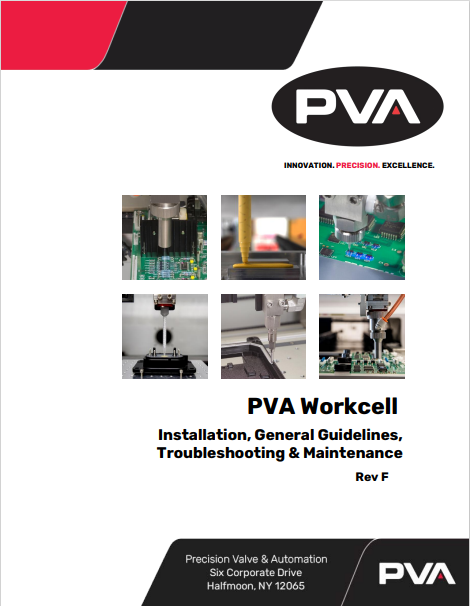 PVA

INNOVATION. PRECISION. EXCELLENCE.

PVA Workcell

Installation, General Guidelines, Troubleshooting & Maintenance

Rev F

Precision Valve & Automation
Six Corporate Drive
Halfmoon, NY 12065

PVA